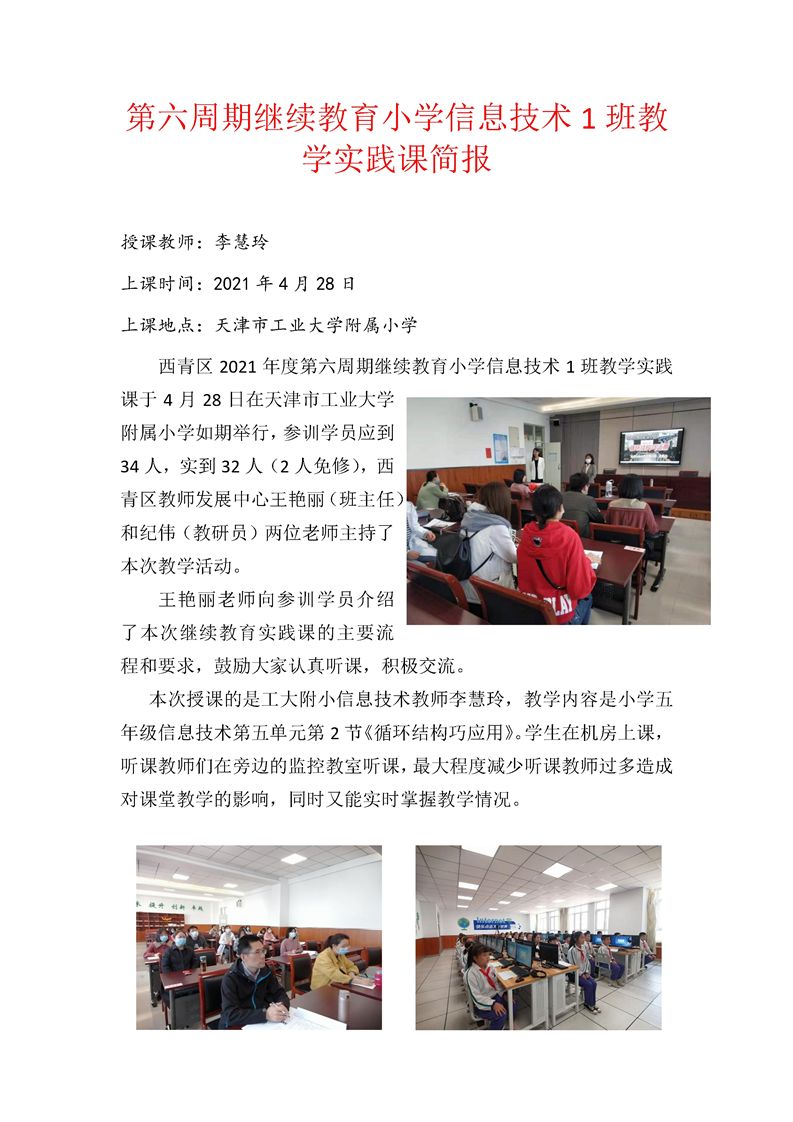 第六周期继续教育小学信息技术 1 班教学实践课简报

授课教师：李慧玲

上课时间：2021 年 4 月 28 日

上课地点：天津市工业大学附属小学

西青区 2021 年度第六周期继续教育小学信息技术 1 班教学实践课于 4 月 28 日在天津市工业大学附属小学如期举行，参训学员应到 34 人，实到 32 人（2 人免修），西青区教师发展中心王艳丽（班主任）和纪伟（教研员）两位老师主持了本次教学活动。

王艳丽老师向参训学员介绍了本次继续教育实践课的主要流程和要求，鼓励大家认真听课，积极交流。

本次授课的是工大附小信息技术教师李慧玲，教学内容是小学五年级信息技术第五单元第 2 节《循环结构巧应用》。学生在机房上课，听课教师们在旁边的监控教室听课，最大程度减少听课教师过多造成对课堂教学的影响，同时又能实时掌握教学情况。